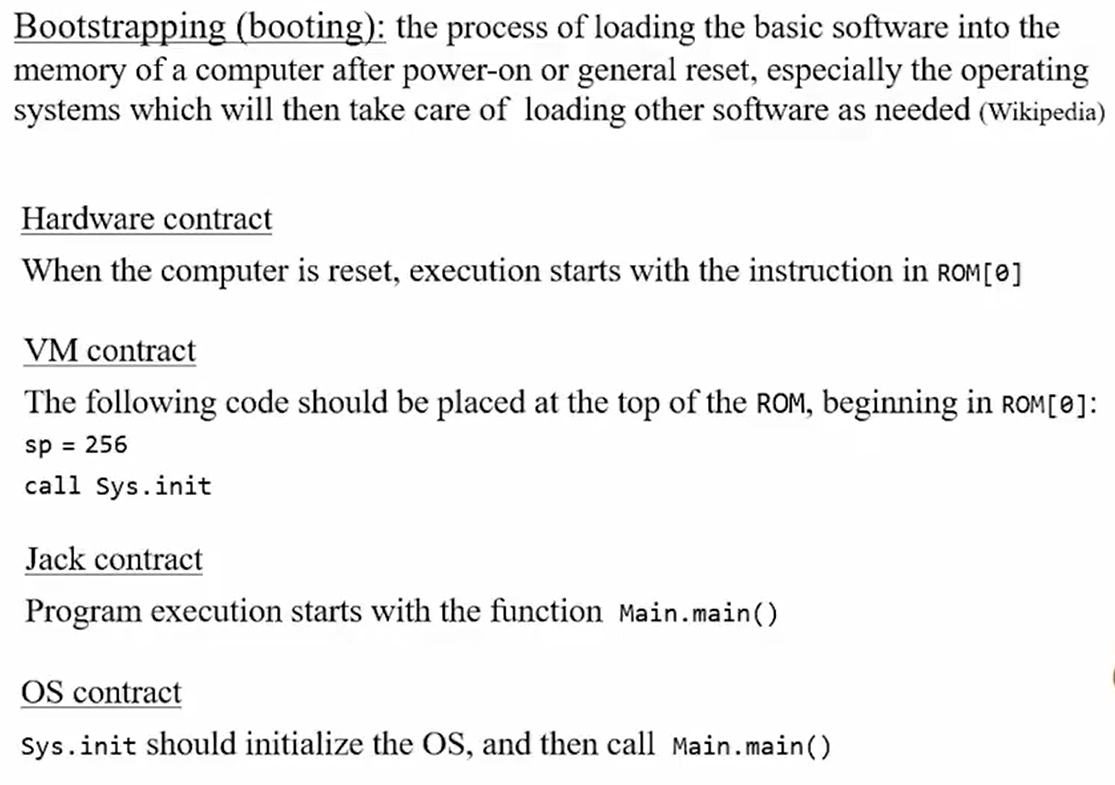 Bootstrapping (booting): the process of loading the basic software into the memory of a computer after power-on or general reset, especially the operating systems which will then take care of loading other software as needed (Wikipedia)

Hardware contract

When the computer is reset, execution starts with the instruction in ROM[0]

VM contract

The following code should be placed at the top of the ROM, beginning in ROM[0]:

sp = 256

call Sys.init

Jack contract

Program execution starts with the function Main.main()

OS contract

Sys.init should initialize the OS, and then call Main.main()